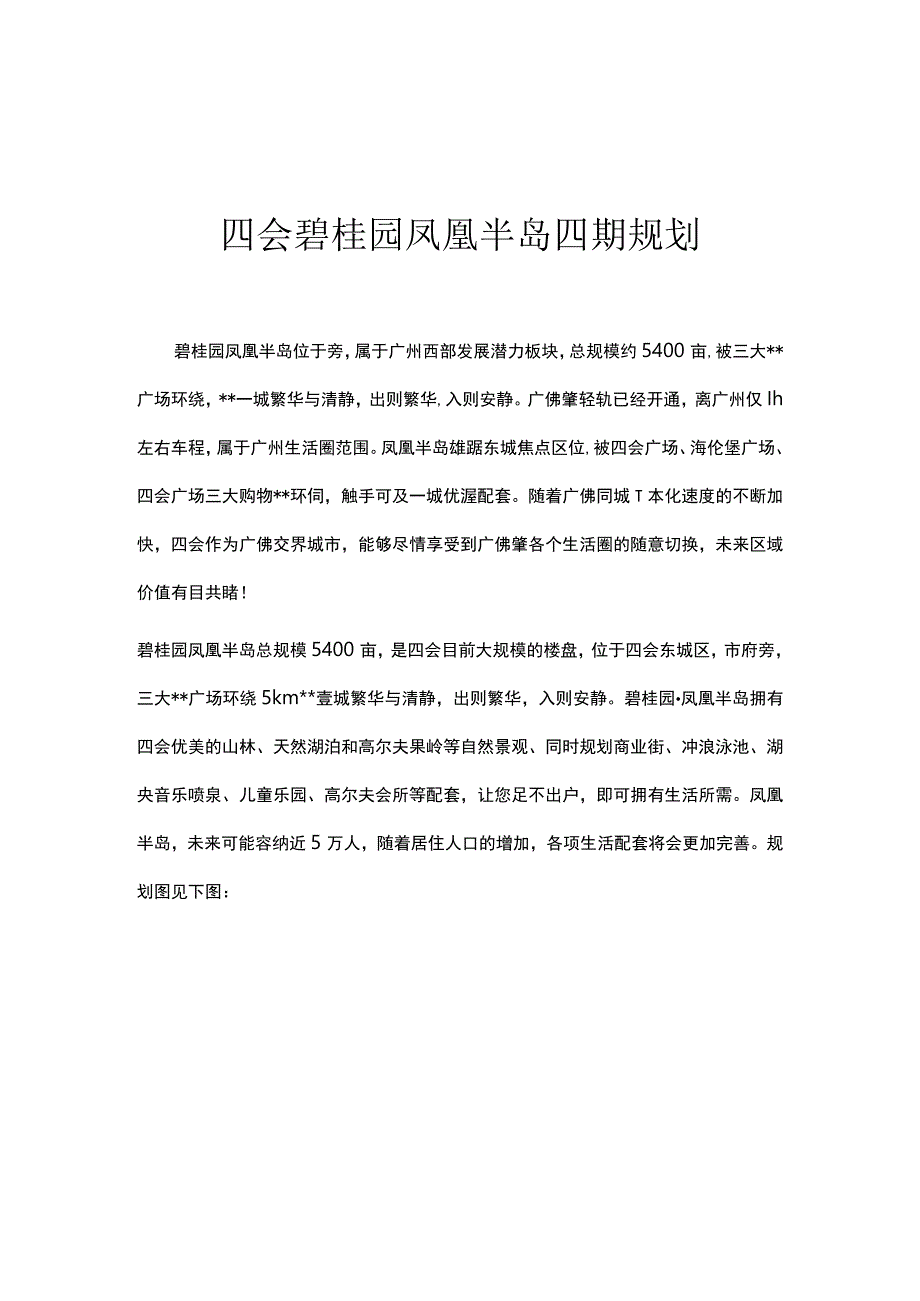 四会碧桂园凤凰半岛四期规划

碧桂园凤凰半岛位于旁，属于广州西部发展潜力板块，总规模约5400亩，被三大**广场环绕，**一城繁华与清静，出则繁华，入则安静。广佛肇轻轨已经开通，离广州仅Ih左右车程，属于广州生活圈范围。凤凰半岛雄踞东城焦点区位，被四会广场、海伦堡广场、四会广场三大购物**环伺，触手可及一城优渥配套。随着广佛同城T本化速度的不断加快，四会作为广佛交界城市，能够尽情享受到广佛肇各个生活圈的随意切换，未来区域价值有目共睹！

碧桂园凤凰半岛总规模5400亩，是四会目前大规模的楼盘，位于四会东城区，市府旁，三大**广场环绕5km**壹城繁华与清静，出则繁华，入则安静。碧桂园•凤凰半岛拥有四会优美的山林、天然湖泊和高尔夫果岭等自然景观、同时规划商业街、冲浪泳池、湖央音乐喷泉、儿童乐园、高尔夫会所等配套，让您足不出户，即可拥有生活所需。凤凰半岛，未来可能容纳近5万人，随着居住人口的增加，各项生活配套将会更加完善。规划图见下图：